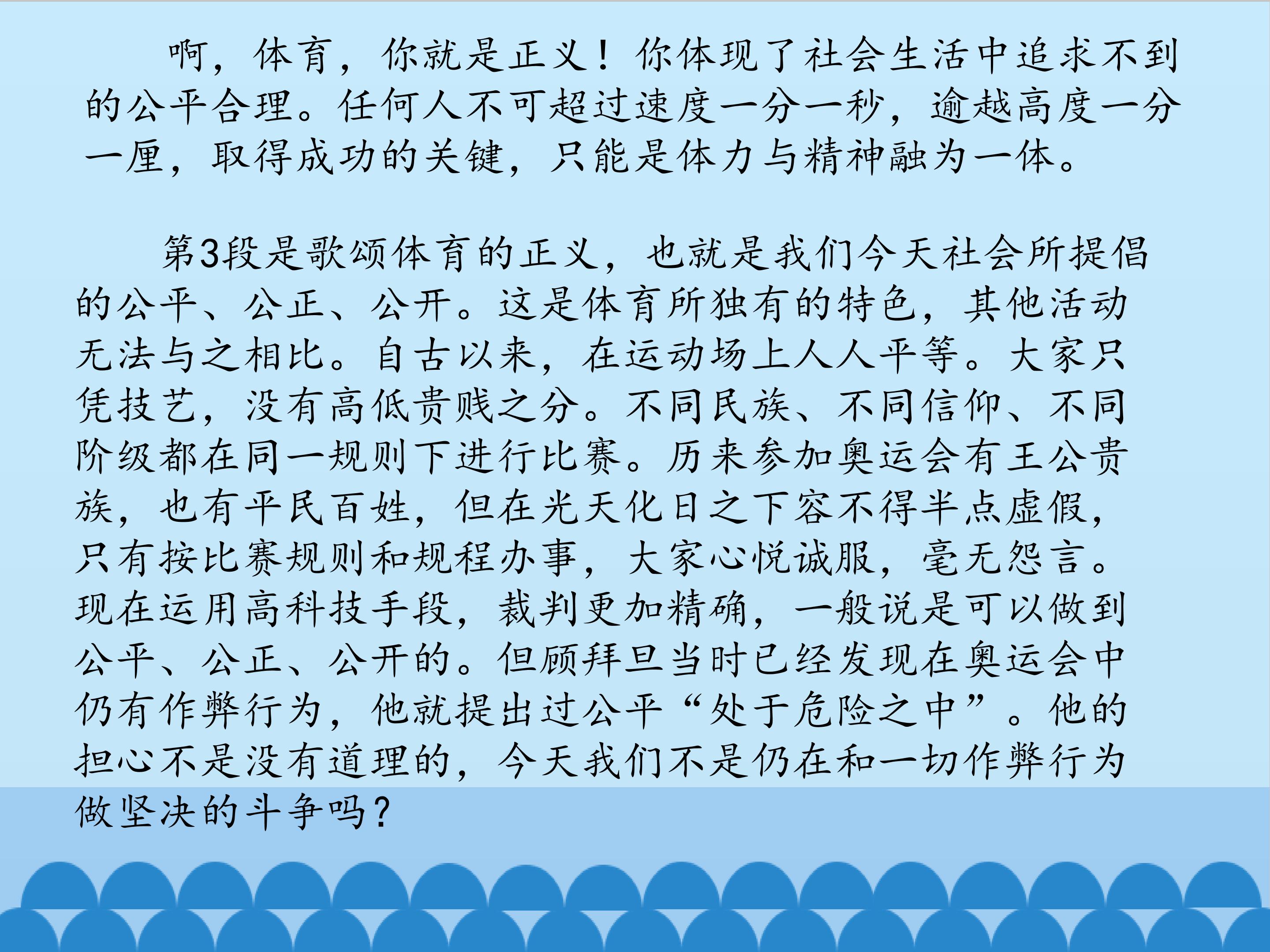 啊，体育，你就是正义！你体现了社会生活中追求不到的公平合理。任何人不可超过速度一分一秒，逾越高度一分一厘，取得成功的关键，只能是体力与精神融为一体。

第3段是歌颂体育的正义，也就是我们今天社会所提倡的公平、公正、公开。这是体育所独有的特色，其他活动无法与之相比。自古以来，在运动场上人人平等。大家只凭技艺，没有高低贵贱之分。不同民族、不同信仰、不同阶级都在同一规则下进行比赛。历来参加奥运会有王公贵族，也有平民百姓，但在光天化日之下容不得半点虚假，只有按比赛规则和规程办事，大家心悦诚服，毫无怨言。现在运用高科技手段，裁判更加精确，一般说是可以做到公平、公正、公开的。但顾拜旦当时已经发现在奥运会中仍有作弊行为，他就提出过公平“处于危险之中”。他的担心不是没有道理的，今天我们不是仍在和一切作弊行为做坚决的斗争吗？